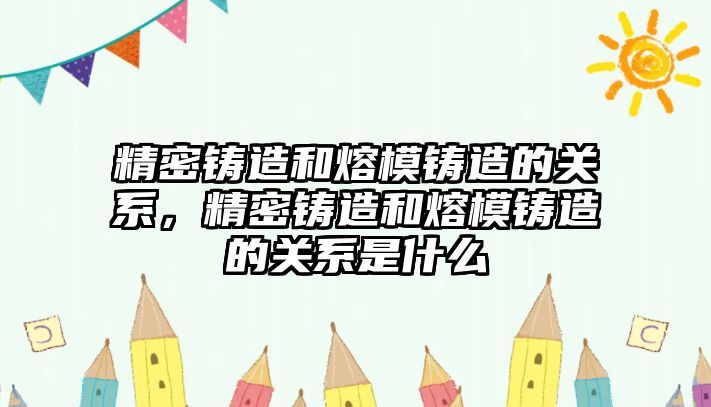 精密铸造和熔模铸造的关系，精密铸造和熔模铸造的关系是什么